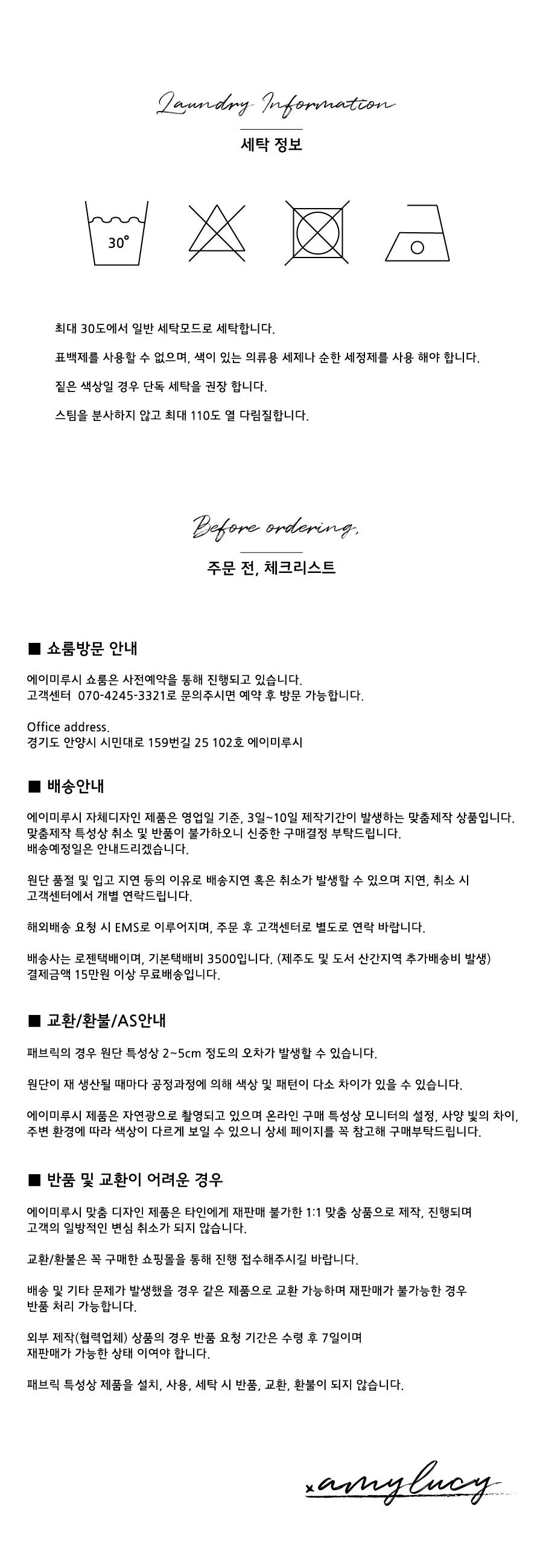 Laundry Information

세탁 정보

30°

최대 30도에서 일반 세탁모드로 세탁합니다.

표백제를 사용할 수 없으며, 색이 있는 의류용 세제나 순한 세정제를 사용 해야 합니다.

짙은 색상일 경우 단독 세탁을 권장 합니다.

스팀을 분사하지 않고 최대 110도 열 다림질합니다.

Before ordering,

주문 전, 체크리스트

■ 쇼룸방문 안내

에이미루시 쇼룸은 사전예약을 통해 진행되고 있습니다.
고객센터 070-4245-3321로 문의주시면 예약 후 방문 가능합니다.

Office address.
경기도 안양시 시민대로 159번길 25 102호 에이미루시

■ 배송안내

에이미루시 자체디자인 제품은 영업일 기준, 3일~10일 제작기간이 발생하는 맞춤제작 상품입니다.
맞춤제작 특성상 취소 및 반품이 불가하오니 신중한 구매결정 부탁드립니다.
배송예정일은 안내드리겠습니다.

원단 품절 및 입고 지연 등의 이유로 배송지연 혹은 취소가 발생할 수 있으며 지연, 취소 시
고객센터에서 개별 연락드립니다.

해외배송 요청 시 EMS로 이루어지며, 주문 후 고객센터로 별도로 연락 바랍니다.

배송사는 로젠택배이며, 기본택배비 3500입니다. (제주도 및 도서 산간지역 추가배송비 발생)
결제금액 15만원 이상 무료배송입니다.

■ 교환/환불/AS안내

패브릭의 경우 원단 특성상 2~5cm 정도의 오차가 발생할 수 있습니다.

원단이 재 생산될 때마다 공정과정에 의해 색상 및 패턴이 다소 차이가 있을 수 있습니다.

에이미루시 제품은 자연광으로 촬영되고 있으며 온라인 구매 특성상 모니터의 설정, 사양 빛의 차이,
주변 환경에 따라 색상이 다르게 보일 수 있으니 상세 페이지를 꼭 참고해 구매부탁드립니다.

■ 반품 및 교환이 어려운 경우

에이미루시 맞춤 디자인 제품은 타인에게 재판매 불가한 1:1 맞춤 상품으로 제작, 진행되며
고객의 일방적인 변심 취소가 되지 않습니다.

교환/환불은 꼭 구매한 쇼핑몰을 통해 진행 접수해주시길 바랍니다.

배송 및 기타 문제가 발생했을 경우 같은 제품으로 교환 가능하며 재판매가 불가능한 경우
반품 처리 가능합니다.

외부 제작(협력업체) 상품의 경우 반품 요청 기간은 수령 후 7일이며
재판매가 가능한 상태 이여야 합니다.

패브릭 특성상 제품을 설치, 사용, 세탁 시 반품, 교환, 환불이 되지 않습니다.

x amylucy